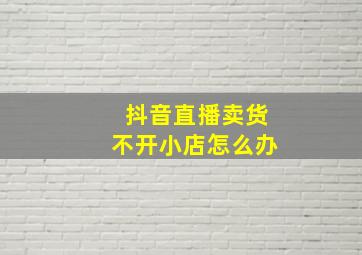 抖音直播卖货
不开小店怎么办